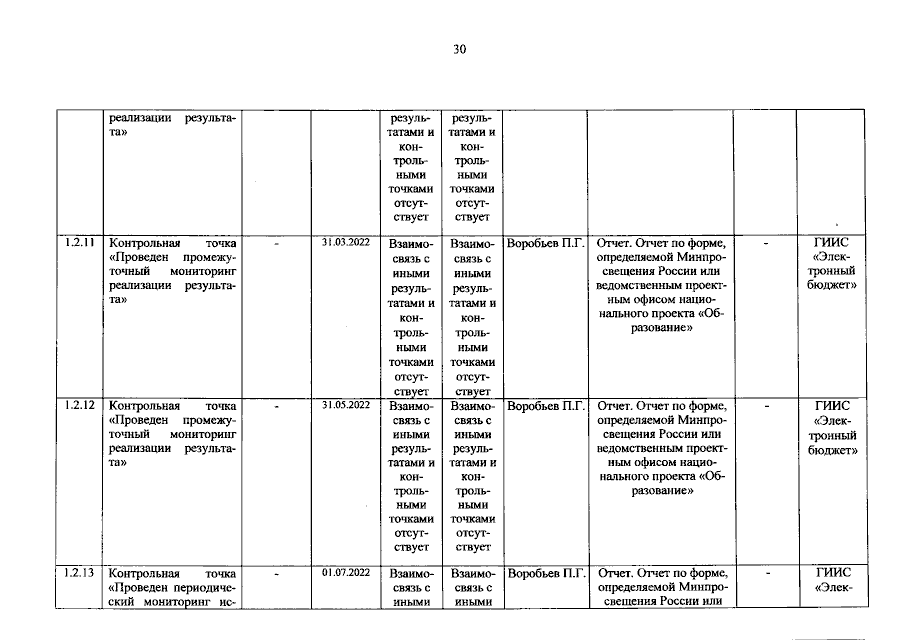 30

|  | реализации результата» |  |  | результатами и контрольными точками отсутствует | результатами и контрольными точками отсутствует |  |  |  |  |
|---|---|---|---|---|---|---|---|---|---|
| 1.2.11 | Контрольная точка «Проведен промежуточный мониторинг реализации результата» | - | 31.03.2022 | Взаимосвязь с иными результатами и контрольными точками отсутствует | Взаимосвязь с иными результатами и контрольными точками отсутствует | Воробьев П.Г. | Отчет. Отчет по форме, определяемой Минпросвещения России или ведомственным проектным офисом национального проекта «Образование» | - | ГИИС «Электронный бюджет» |
| 1.2.12 | Контрольная точка «Проведен промежуточный мониторинг реализации результата» | - | 31.05.2022 | Взаимосвязь с иными результатами и контрольными точками отсутствует | Взаимосвязь с иными результатами и контрольными точками отсутствует | Воробьев П.Г. | Отчет. Отчет по форме, определяемой Минпросвещения России или ведомственным проектным офисом национального проекта «Образование» | - | ГИИС «Электронный бюджет» |
| 1.2.13 | Контрольная точка «Проведен периодический мониторинг ис- | - | 01.07.2022 | Взаимосвязь с иными | Взаимосвязь с иными | Воробьев П.Г. | Отчет. Отчет по форме, определяемой Минпросвещения России или | - | ГИИС «Элек- |